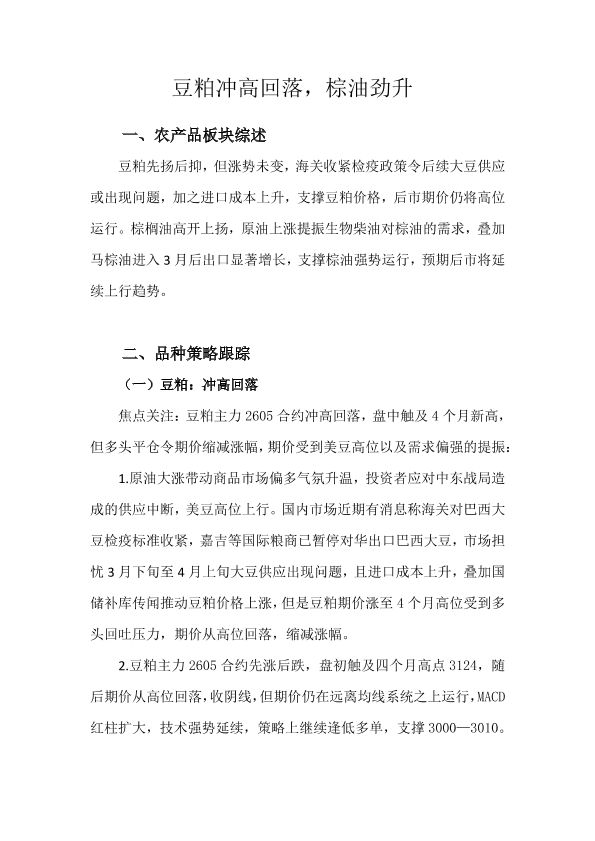 豆粕冲高回落，棕油劲升

一、农产品板块综述

豆粕先扬后抑，但涨势未变，海关收紧检疫政策令后续大豆供应或出现问题，加之进口成本上升，支撑豆粕价格，后市期价仍将高位运行。棕榈油高开上扬，原油上涨提振生物柴油对棕油的需求，叠加马棕油进入3月后出口显著增长，支撑棕油强势运行，预期后市将延续上行趋势。

二、品种策略跟踪

（一）豆粕：冲高回落

焦点关注：豆粕主力2605合约冲高回落，盘中触及4个月新高，但多头平仓令期价缩减涨幅，期价受到美豆高位以及需求偏强的提振：

1.原油大涨带动商品市场偏多气氛升温，投资者应对中东战局造成的供应中断，美豆高位上行。国内市场近期有消息称海关对巴西大豆检疫标准收紧，嘉吉等国际粮商已暂停对华出口巴西大豆，市场担忧3月下旬至4月上旬大豆供应出现问题，且进口成本上升，叠加国储补库传闻推动豆粕价格上涨，但是豆粕期价涨至4个月高位受到多头回吐压力，期价从高位回落，缩减涨幅。

2.豆粕主力2605合约先涨后跌，盘初触及四个月高点3124，随后期价从高位回落，收阴线，但期价仍在远离均线系统之上运行，MACD红柱扩大，技术强势延续，策略上继续逢低多单，支撑3000—3010。